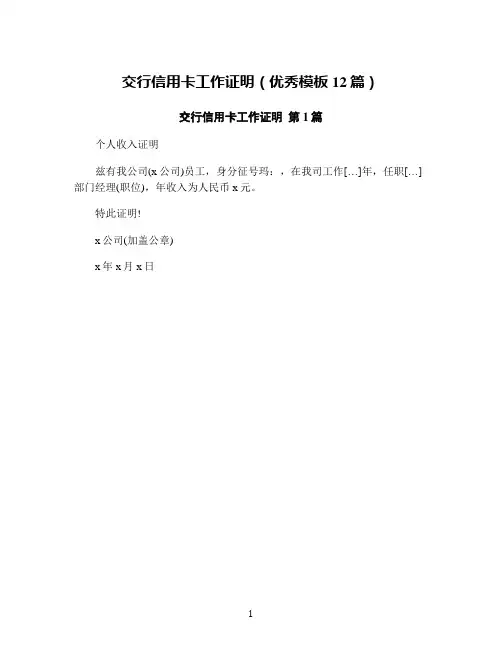 交行信用卡工作证明（优秀模板12篇）

交行信用卡工作证明 第1篇

个人收入证明

兹有我公司(x公司)员工，身分征号玛：，在我司工作[…]年，任职[…]部门经理(职位)，年收入为人民币x元。

特此证明!

x公司(加盖公章)

x年x月x日

1